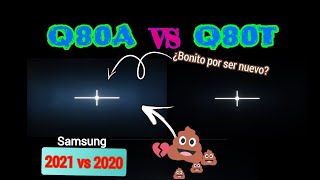 Q80A VS Q80T

¿Bonito por ser nuevo?

Samsung

2021 vs 2020